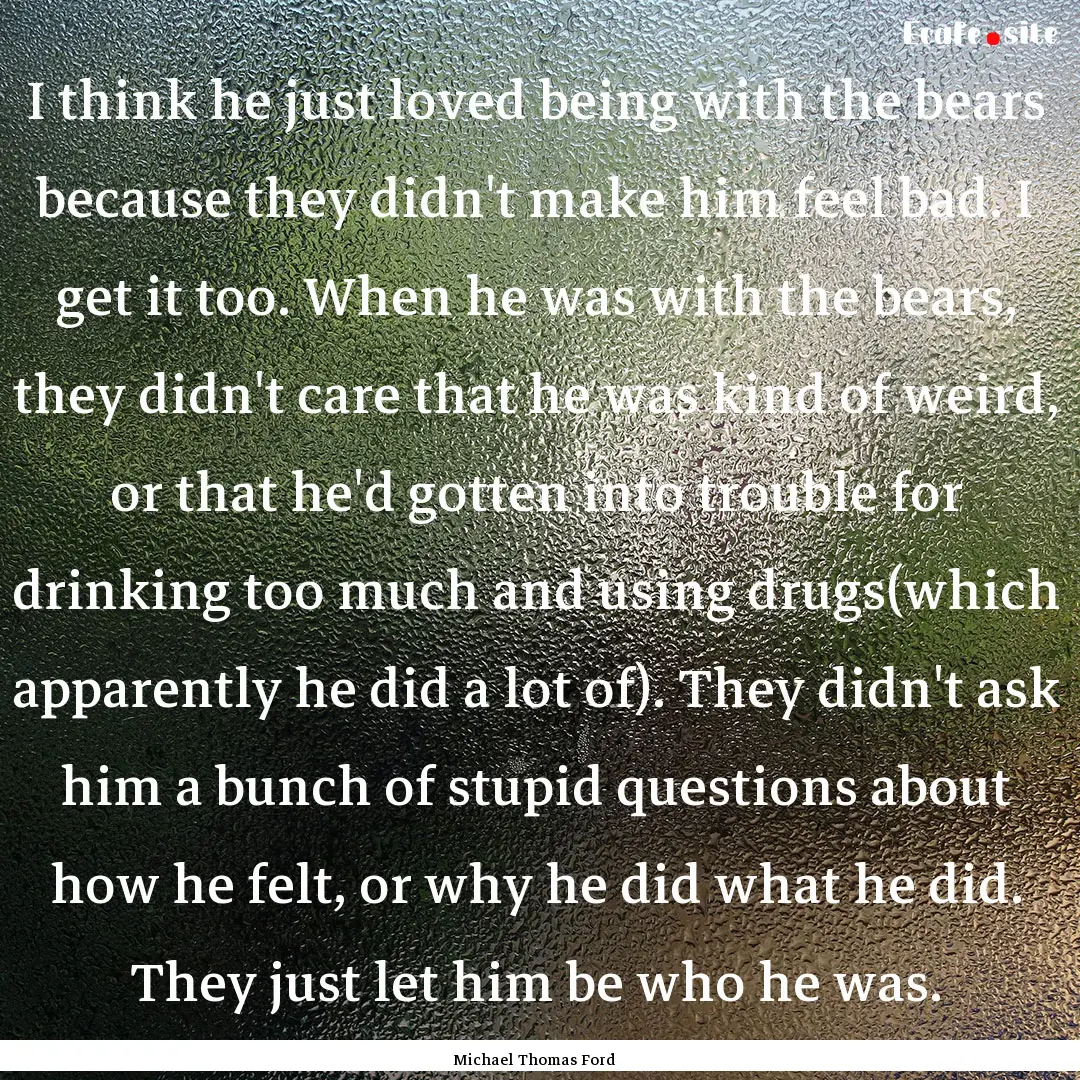 Ecafe.site

I think he just loved being with the bears because they didn't make him feel bad. I get it too. When he was with the bears, they didn't care that he was kind of weird, or that he'd gotten into trouble for drinking too much and using drugs(which apparently he did a lot of). They didn't ask him a bunch of stupid questions about how he felt, or why he did what he did. They just let him be who he was.

Michael Thomas Ford